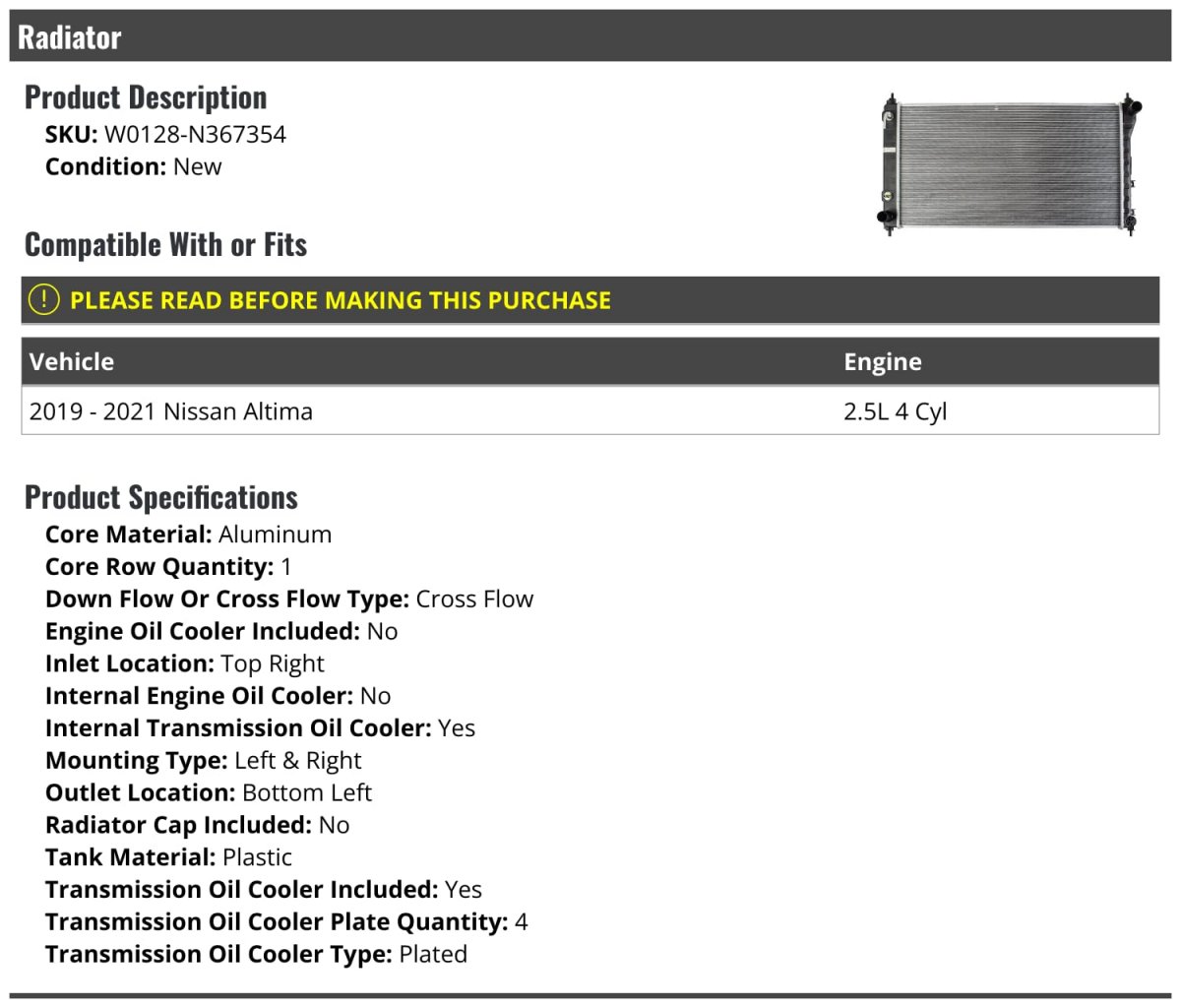 Radiator

Product Description

SKU: W0128-N367354
Condition: New

Compatible With or Fits

! PLEASE READ BEFORE MAKING THIS PURCHASE

| Vehicle | Engine |
|---|---|
| 2019 - 2021 Nissan Altima | 2.5L 4 Cyl |

Product Specifications

Core Material: Aluminum
Core Row Quantity: 1
Down Flow Or Cross Flow Type: Cross Flow
Engine Oil Cooler Included: No
Inlet Location: Top Right
Internal Engine Oil Cooler: No
Internal Transmission Oil Cooler: Yes
Mounting Type: Left & Right
Outlet Location: Bottom Left
Radiator Cap Included: No
Tank Material: Plastic
Transmission Oil Cooler Included: Yes
Transmission Oil Cooler Plate Quantity: 4
Transmission Oil Cooler Type: Plated